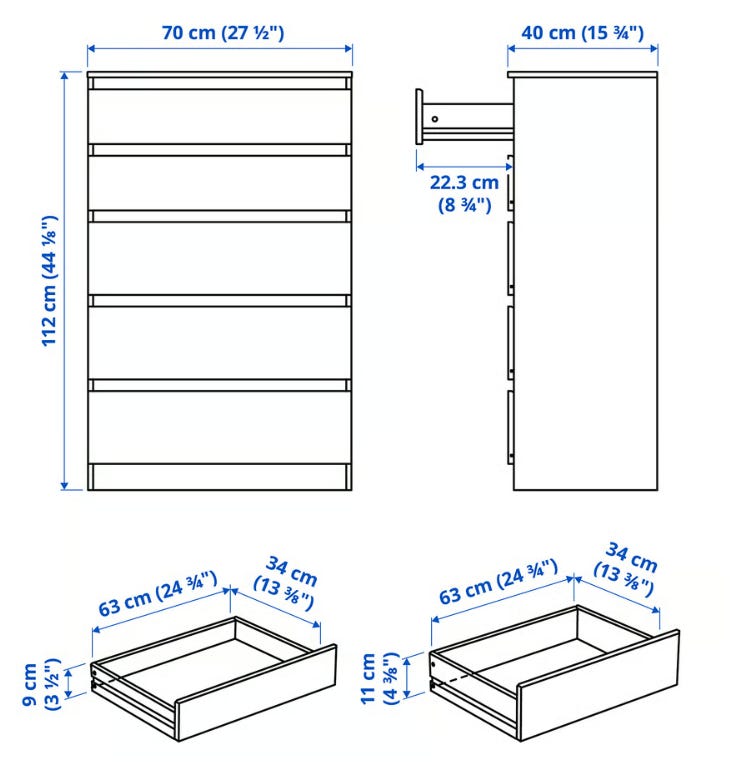 70 cm (27 ½")

40 cm (15 ¾")

112 cm (44 ⅛")

22.3 cm (8 ¾")

63 cm (24 ¾")

34 cm (13 ⅜")

9 cm (3 ½")

63 cm (24 ¾")

34 cm (13 ⅜")

11 cm (4 ⅜")